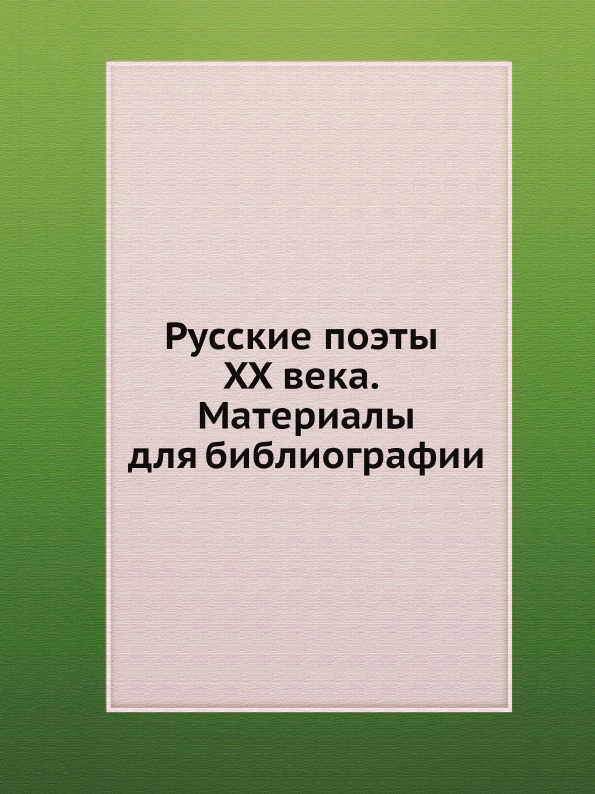 Русские поэты XX века. Материалы для библиографии